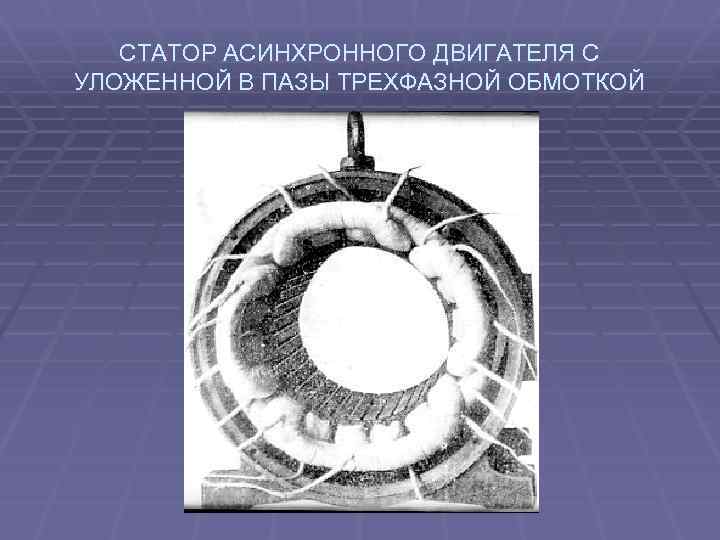 СТАТОР АСИНХРОННОГО ДВИГАТЕЛЯ С УЛОЖЕННОЙ В ПАЗЫ ТРЕХФАЗНОЙ ОБМОТКОЙ